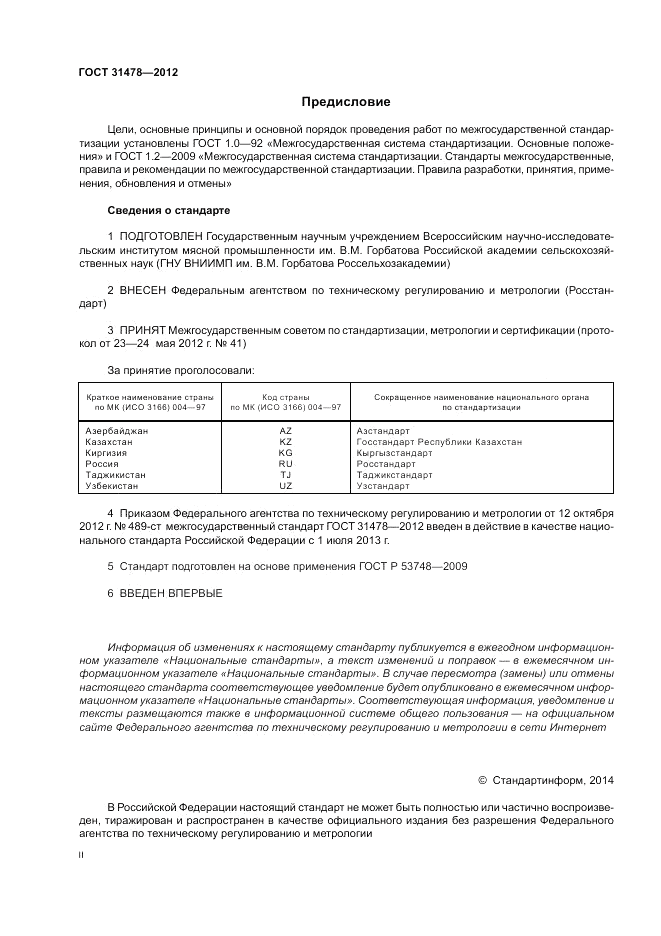 ГОСТ 31478—2012

Предисловие

Цели, основные принципы и основной порядок проведения работ по межгосударственной стандартизации установлены ГОСТ 1.0—92 «Межгосударственная система стандартизации. Основные положения» и ГОСТ 1.2—2009 «Межгосударственная система стандартизации. Стандарты межгосударственные, правила и рекомендации по межгосударственной стандартизации. Правила разработки, принятия, применения, обновления и отмены»

Сведения о стандарте

1 ПОДГОТОВЛЕН Государственным научным учреждением Всероссийским научно-исследовательским институтом мясной промышленности им. В.М. Горбатова Российской академии сельскохозяйственных наук (ГНУ ВНИИМП им. В.М. Горбатова Россельхозакадемии)

2 ВНЕСЕН Федеральным агентством по техническому регулированию и метрологии (Росстандарт)

3 ПРИНЯТ Межгосударственным советом по стандартизации, метрологии и сертификации (протокол от 23—24 мая 2012 г. № 41)

За принятие проголосовали:

| Краткое наименование страны по МК (ИСО 3166) 004—97 | Код страны по МК (ИСО 3166) 004—97 | Сокращенное наименование национального органа по стандартизации |
|---|---|---|
| Азербайджан | AZ | Азстандарт |
| Казахстан | KZ | Госстандарт Республики Казахстан |
| Киргизия | KG | Кыргызстандарт |
| Россия | RU | Росстандарт |
| Таджикистан | TJ | Таджикстандарт |
| Узбекистан | UZ | Узстандарт |

4 Приказом Федерального агентства по техническому регулированию и метрологии от 12 октября 2012 г. № 489-ст межгосударственный стандарт ГОСТ 31478—2012 введен в действие в качестве национального стандарта Российской Федерации с 1 июля 2013 г.

5 Стандарт подготовлен на основе применения ГОСТ Р 53748—2009

6 ВВЕДЕН ВПЕРВЫЕ

Информация об изменениях к настоящему стандарту публикуется в ежегодном информационном указателе «Национальные стандарты», а текст изменений и поправок — в ежемесячном информационном указателе «Национальные стандарты». В случае пересмотра (замены) или отмены настоящего стандарта соответствующее уведомление будет опубликовано в ежемесячном информационном указателе «Национальные стандарты». Соответствующая информация, уведомление и тексты размещаются также в информационной системе общего пользования — на официальном сайте Федерального агентства по техническому регулированию и метрологии в сети Интернет

© Стандартинформ, 2014

В Российской Федерации настоящий стандарт не может быть полностью или частично воспроизведен, тиражирован и распространен в качестве официального издания без разрешения Федерального агентства по техническому регулированию и метрологии

II